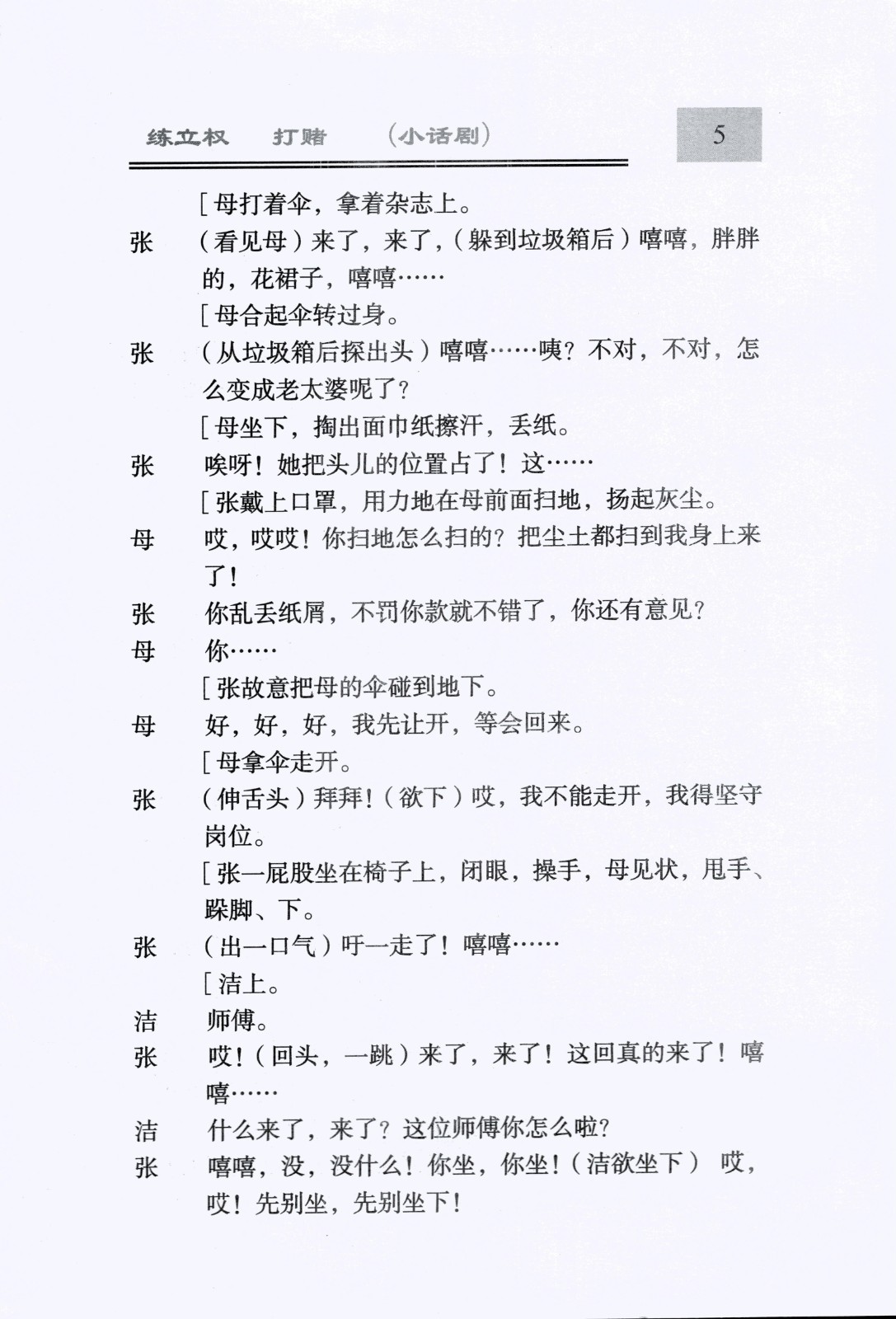 练立权　打赌　（小话剧）　5

［母打着伞，拿着杂志上。

张　（看见母）来了，来了，（躲到垃圾箱后）嘻嘻，胖胖的，花裙子，嘻嘻……

［母合起伞转过身。

张　（从垃圾箱后探出头）嘻嘻……咦？不对，不对，怎么变成老太婆呢了？

［母坐下，掏出面巾纸擦汗，丢纸。

张　唉呀！她把头儿的位置占了！这……

［张戴上口罩，用力地在母前面扫地，扬起灰尘。

母　哎，哎哎！你扫地怎么扫的？把尘土都扫到我身上来了！

张　你乱丢纸屑，不罚你款就不错了，你还有意见？

母　你……

［张故意把母的伞碰到地下。

母　好，好，好，我先让开，等会回来。

［母拿伞走开。

张　（伸舌头）拜拜！（欲下）哎，我不能走开，我得坚守岗位。

［张一屁股坐在椅子上，闭眼，操手，母见状，甩手、跺脚、下。

张　（出一口气）吁—走了！嘻嘻……

［洁上。

洁　师傅。

张　哎！（回头，一跳）来了，来了！这回真的来了！嘻嘻……

洁　什么来了，来了？这位师傅你怎么啦？

张　嘻嘻，没，没什么！你坐，你坐！（洁欲坐下） 哎，哎！先别坐，先别坐下！